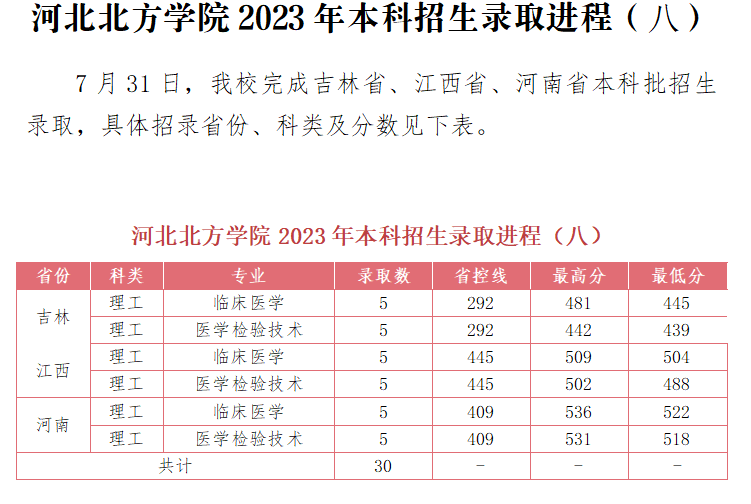 河北北方学院2023年本科招生录取进程（八）

7月31日，我校完成吉林省、江西省、河南省本科批招生录取，具体招录省份、科类及分数见下表。

河北北方学院2023年本科招生录取进程（八）

| 省份 | 科类 | 专业 | 录取数 | 省控线 | 最高分 | 最低分 |
|---|---|---|---|---|---|---|
| 吉林 | 理工 | 临床医学 | 5 | 292 | 481 | 445 |
|  | 理工 | 医学检验技术 | 5 | 292 | 442 | 439 |
| 江西 | 理工 | 临床医学 | 5 | 445 | 509 | 504 |
|  | 理工 | 医学检验技术 | 5 | 445 | 502 | 488 |
| 河南 | 理工 | 临床医学 | 5 | 409 | 536 | 522 |
|  | 理工 | 医学检验技术 | 5 | 409 | 531 | 518 |
| 共计 |  |  | 30 | - | - | - |